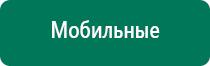 Мобильные